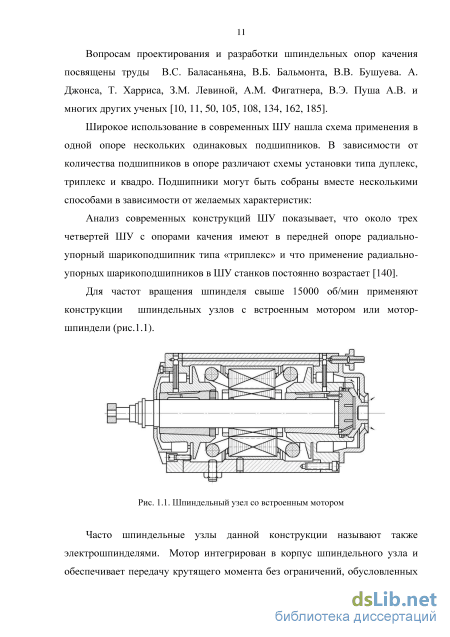 11

Вопросам проектирования и разработки шпиндельных опор качения посвящены труды В.С. Баласаньяна, В.Б. Бальмонта, В.В. Бушуева. А. Джонса, Т. Харриса, З.М. Левиной, А.М. Фигатнера, В.Э. Пуша А.В. и многих других ученых [10, 11, 50, 105, 108, 134, 162, 185].

Широкое использование в современных ШУ нашла схема применения в одной опоре нескольких одинаковых подшипников. В зависимости от количества подшипников в опоре различают схемы установки типа дуплекс, триплекс и квадро. Подшипники могут быть собраны вместе несколькими способами в зависимости от желаемых характеристик:

Анализ современных конструкций ШУ показывает, что около трех четвертей ШУ с опорами качения имеют в передней опоре радиально-упорный шарикоподшипник типа «триплекс» и что применение радиально-упорных шарикоподшипников в ШУ станков постоянно возрастает [140].

Для частот вращения шпинделя свыше 15000 об/мин применяют конструкции шпиндельных узлов с встроенным мотором или мотор-шпиндели (рис.1.1).

Рис. 1.1. Шпиндельный узел со встроенным мотором

Часто шпиндельные узлы данной конструкции называют также электрошпинделями. Мотор интегрирован в корпус шпиндельного узла и обеспечивает передачу крутящего момента без ограничений, обусловленных

dsLib.net
библиотека диссертаций